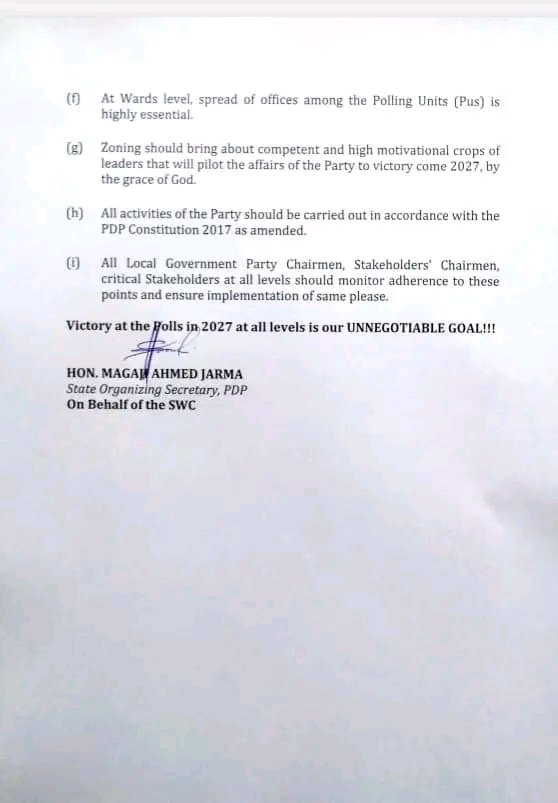 (f) At Wards level, spread of offices among the Polling Units (Pus) is highly essential.

(g) Zoning should bring about competent and high motivational crops of leaders that will pilot the affairs of the Party to victory come 2027, by the grace of God.

(h) All activities of the Party should be carried out in accordance with the PDP Constitution 2017 as amended.

(i) All Local Government Party Chairmen, Stakeholders' Chairmen, critical Stakeholders at all levels should monitor adherence to these points and ensure implementation of same please.

Victory at the Polls in 2027 at all levels is our UNNEGOTIABLE GOAL!!!

HON. MAGAJI AHMED JARMA
State Organizing Secretary, PDP
On Behalf of the SWC